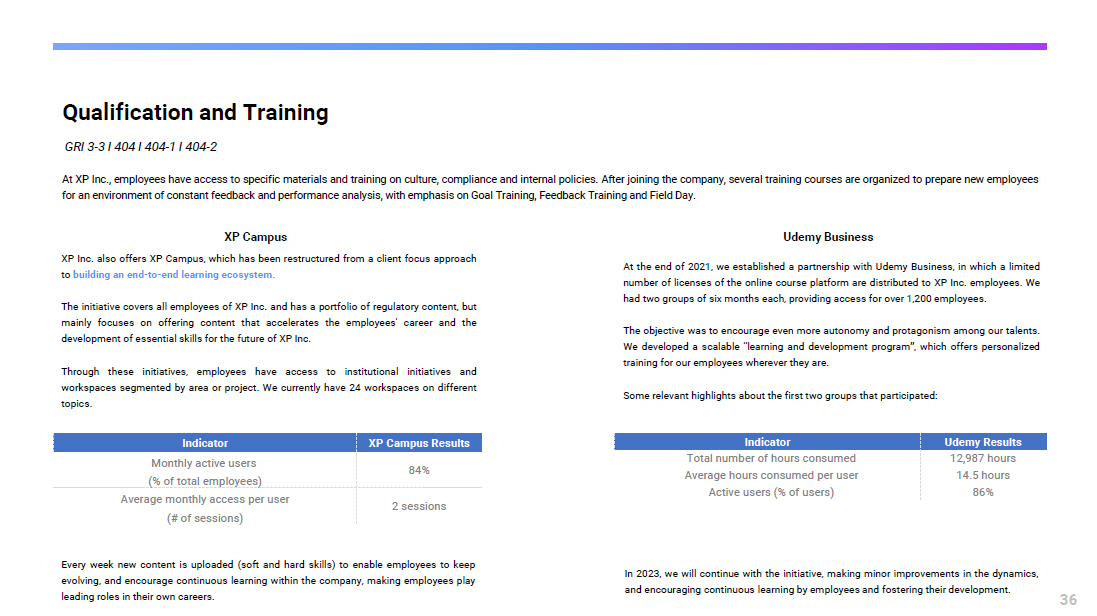 Qualification and Training

GRI 3-3 I 404 I 404-1 I 404-2

At XP Inc., employees have access to specific materials and training on culture, compliance and internal policies. After joining the company, several training courses are organized to prepare new employees for an environment of constant feedback and performance analysis, with emphasis on Goal Training, Feedback Training and Field Day.

XP Campus

XP Inc. also offers XP Campus, which has been restructured from a client focus approach to building an end-to-end learning ecosystem.

The initiative covers all employees of XP Inc. and has a portfolio of regulatory content, but mainly focuses on offering content that accelerates the employees' career and the development of essential skills for the future of XP Inc.

Through these initiatives, employees have access to institutional initiatives and workspaces segmented by area or project. We currently have 24 workspaces on different topics.

| Indicator | XP Campus Results |
|---|---|
| Monthly active users (% of total employees) | 84% |
| Average monthly access per user (# of sessions) | 2 sessions |

Every week new content is uploaded (soft and hard skills) to enable employees to keep evolving, and encourage continuous learning within the company, making employees play leading roles in their own careers.

Udemy Business

At the end of 2021, we established a partnership with Udemy Business, in which a limited number of licenses of the online course platform are distributed to XP Inc. employees. We had two groups of six months each, providing access for over 1,200 employees.

The objective was to encourage even more autonomy and protagonism among our talents. We developed a scalable "learning and development program", which offers personalized training for our employees wherever they are.

Some relevant highlights about the first two groups that participated:

| Indicator | Udemy Results |
|---|---|
| Total number of hours consumed | 12,987 hours |
| Average hours consumed per user | 14.5 hours |
| Active users (% of users) | 86% |

In 2023, we will continue with the initiative, making minor improvements in the dynamics, and encouraging continuous learning by employees and fostering their development.

36